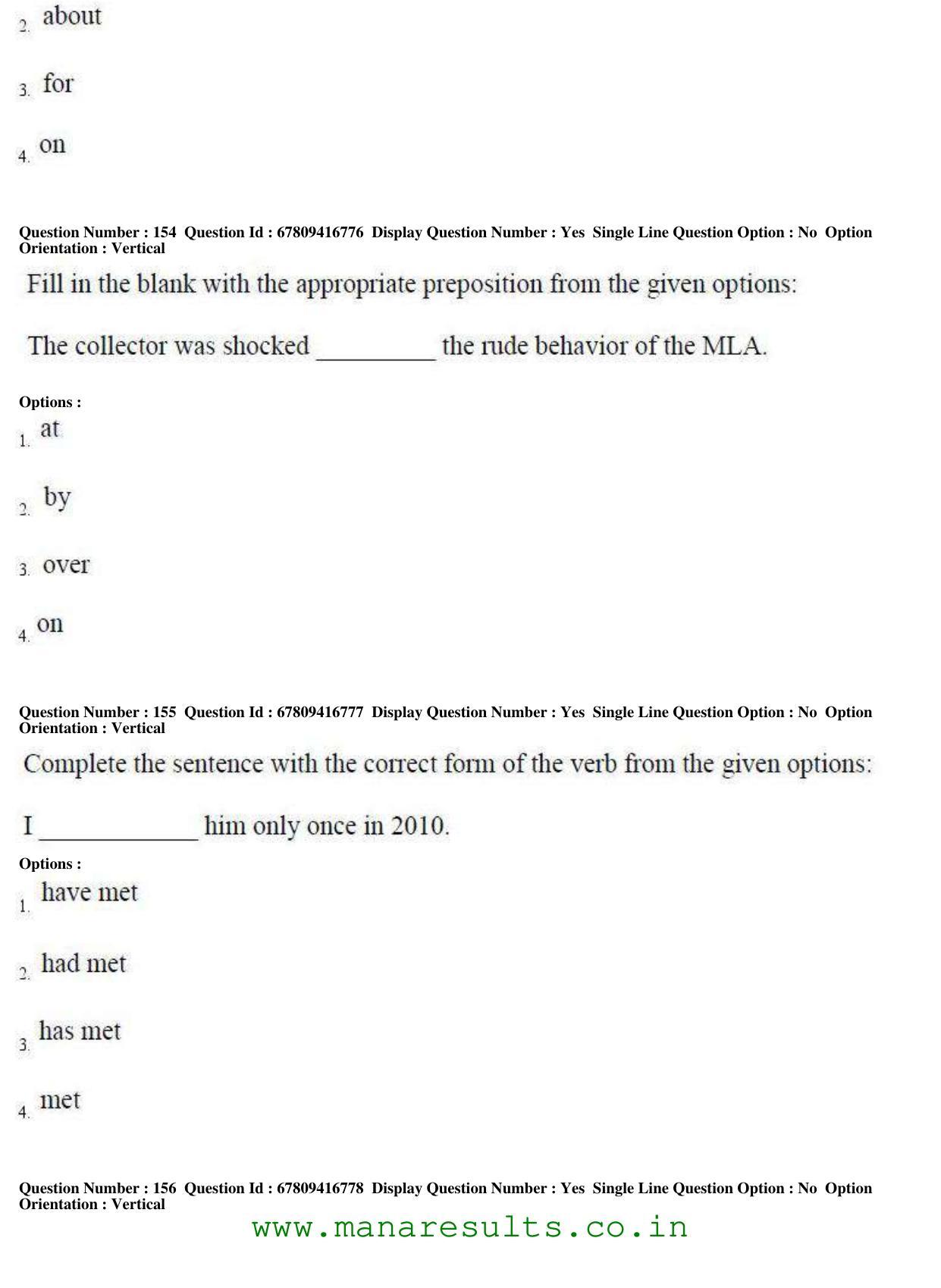 2. about

3. for

4. on

Question Number : 154 Question Id : 67809416776 Display Question Number : Yes Single Line Question Option : No Option Orientation : Vertical

Fill in the blank with the appropriate preposition from the given options:

The collector was shocked ____ the rude behavior of the MLA.

Options :
1. at

2. by

3. over

4. on

Question Number : 155 Question Id : 67809416777 Display Question Number : Yes Single Line Question Option : No Option Orientation : Vertical

Complete the sentence with the correct form of the verb from the given options:

I ____ him only once in 2010.

Options :
1. have met

2. had met

3. has met

4. met

Question Number : 156 Question Id : 67809416778 Display Question Number : Yes Single Line Question Option : No Option Orientation : Vertical

www.manaresults.co.in